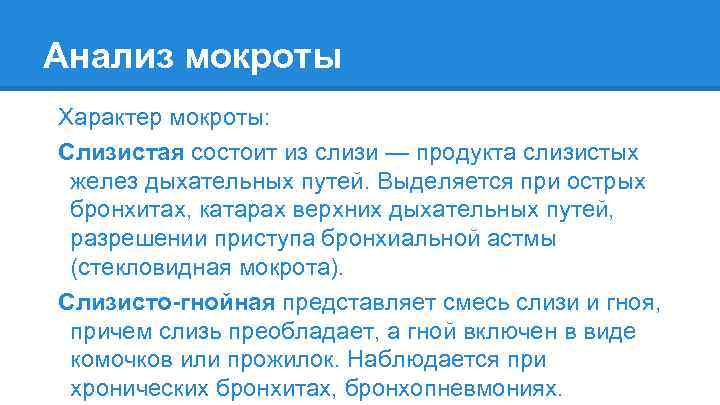 Анализ мокроты

Характер мокроты:

Слизистая состоит из слизи — продукта слизистых желез дыхательных путей. Выделяется при острых бронхитах, катарах верхних дыхательных путей, разрешении приступа бронхиальной астмы (стекловидная мокрота).

Слизисто-гнойная представляет смесь слизи и гноя, причем слизь преобладает, а гной включен в виде комочков или прожилок. Наблюдается при хронических бронхитах, бронхопневмониях.